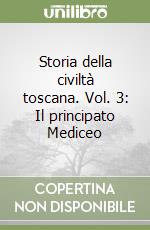 unilibro

Storia della civiltà toscana. Vol. 3: Il principato Mediceo

COPERTINA NON DISPONIBILE